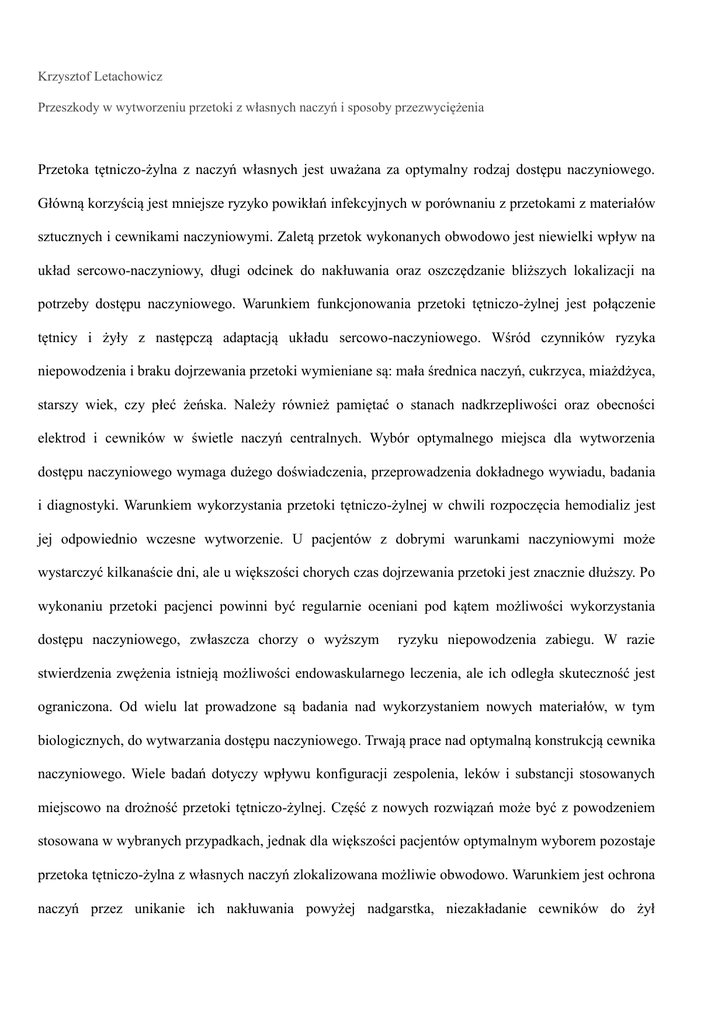 Krzysztof Letachowicz

Przeszkody w wytworzeniu przetoki z własnych naczyń i sposoby przezwyciężenia

Przetoka tętniczo-żylna z naczyń własnych jest uważana za optymalny rodzaj dostępu naczyniowego. Główną korzyścią jest mniejsze ryzyko powikłań infekcyjnych w porównaniu z przetokami z materiałów sztucznych i cewnikami naczyniowymi. Zaletą przetok wykonanych obwodowo jest niewielki wpływ na układ sercowo-naczyniowy, długi odcinek do nakłuwania oraz oszczędzanie bliższych lokalizacji na potrzeby dostępu naczyniowego. Warunkiem funkcjonowania przetoki tętniczo-żylnej jest połączenie tętnicy i żyły z następczą adaptacją układu sercowo-naczyniowego. Wśród czynników ryzyka niepowodzenia i braku dojrzewania przetoki wymieniane są: mała średnica naczyń, cukrzyca, miażdżyca, starszy wiek, czy płeć żeńska. Należy również pamiętać o stanach nadkrzepliwości oraz obecności elektrod i cewników w świetle naczyń centralnych. Wybór optymalnego miejsca dla wytworzenia dostępu naczyniowego wymaga dużego doświadczenia, przeprowadzenia dokładnego wywiadu, badania i diagnostyki. Warunkiem wykorzystania przetoki tętniczo-żylnej w chwili rozpoczęcia hemodializ jest jej odpowiednio wczesne wytworzenie. U pacjentów z dobrymi warunkami naczyniowymi może wystarczyć kilkanaście dni, ale u większości chorych czas dojrzewania przetoki jest znacznie dłuższy. Po wykonaniu przetoki pacjenci powinni być regularnie oceniani pod kątem możliwości wykorzystania dostępu naczyniowego, zwłaszcza chorzy o wyższym ryzyku niepowodzenia zabiegu. W razie stwierdzenia zwężenia istnieją możliwości endowaskularnego leczenia, ale ich odległa skuteczność jest ograniczona. Od wielu lat prowadzone są badania nad wykorzystaniem nowych materiałów, w tym biologicznych, do wytwarzania dostępu naczyniowego. Trwają prace nad optymalną konstrukcją cewnika naczyniowego. Wiele badań dotyczy wpływu konfiguracji zespolenia, leków i substancji stosowanych miejscowo na drożność przetoki tętniczo-żylnej. Część z nowych rozwiązań może być z powodzeniem stosowana w wybranych przypadkach, jednak dla większości pacjentów optymalnym wyborem pozostaje przetoka tętniczo-żylna z własnych naczyń zlokalizowana możliwie obwodowo. Warunkiem jest ochrona naczyń przez unikanie ich nakłuwania powyżej nadgarstka, niezakładanie cewników do żył